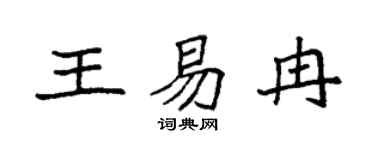 王易冉

词典网